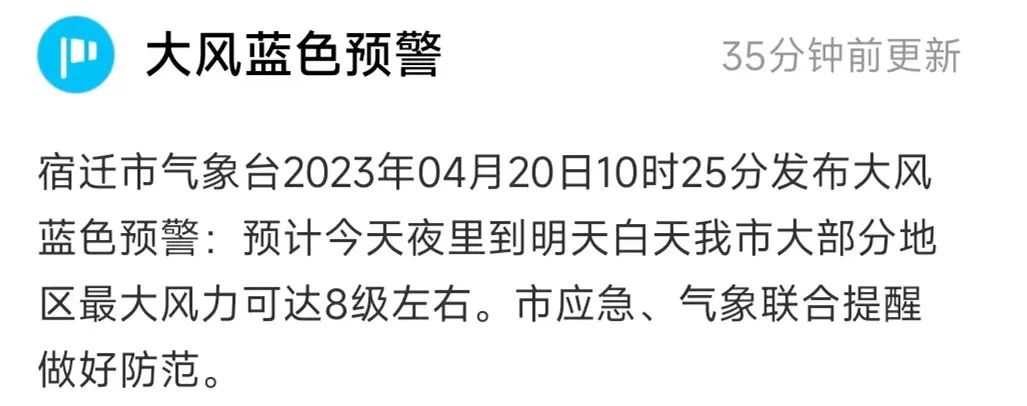 大风蓝色预警

35分钟前更新

宿迁市气象台2023年04月20日10时25分发布大风蓝色预警：预计今天夜里到明天白天我市大部分地区最大风力可达8级左右。市应急、气象联合提醒做好防范。